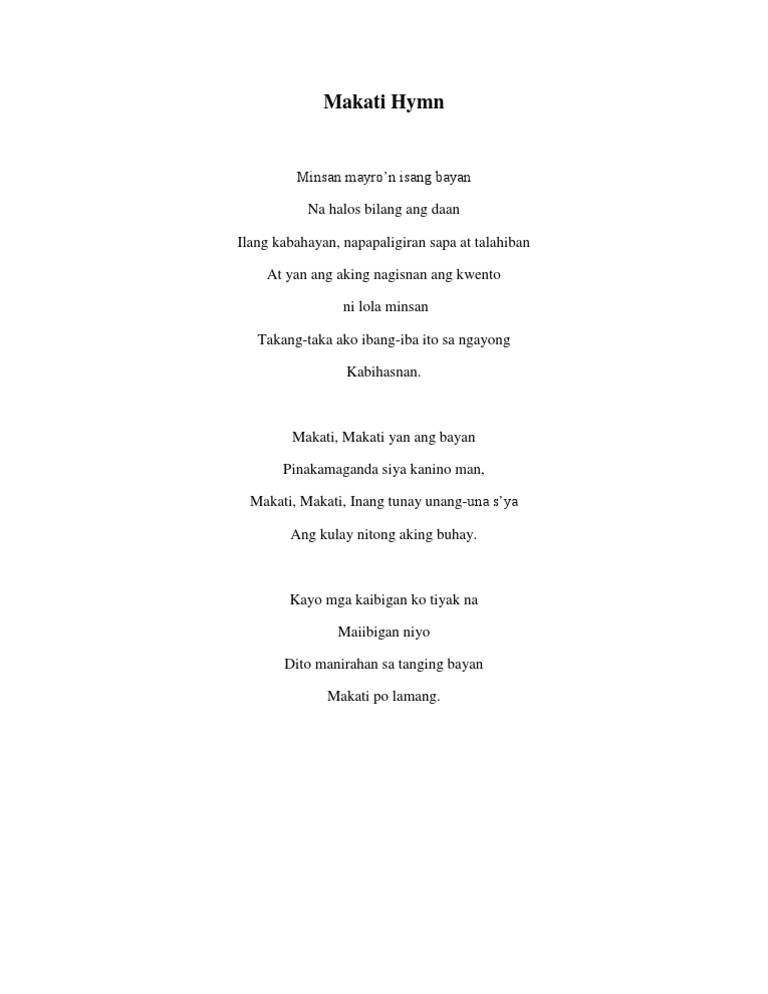 Makati Hymn

Minsan mayro'n isang bayan
Na halos bilang ang daan
Ilang kabahayan, napapaligiran sapa at talahiban
At yan ang aking nagisnan ang kwento
ni lola minsan
Takang-taka ako ibang-iba ito sa ngayong
Kabihasnan.

Makati, Makati yan ang bayan
Pinakamaganda siya kanino man,
Makati, Makati, Inang tunay unang-una s'ya
Ang kulay nitong aking buhay.

Kayo mga kaibigan ko tiyak na
Maiibigan niyo
Dito manirahan sa tanging bayan
Makati po lamang.